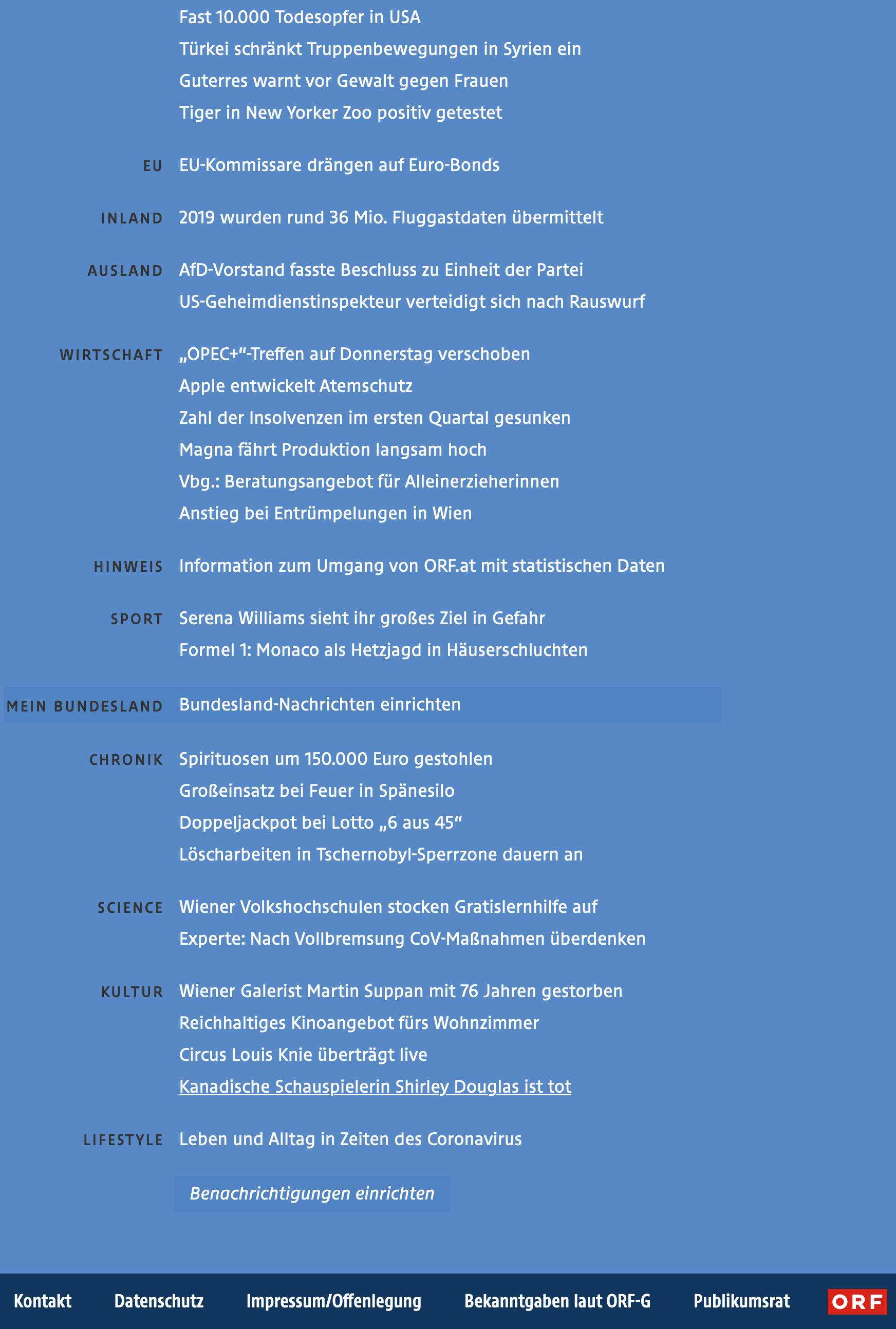 Fast 10.000 Todesopfer in USA
Türkei schränkt Truppenbewegungen in Syrien ein
Guterres warnt vor Gewalt gegen Frauen
Tiger in New Yorker Zoo positiv getestet

EU
EU-Kommissare drängen auf Euro-Bonds

INLAND
2019 wurden rund 36 Mio. Fluggastdaten übermittelt

AUSLAND
AfD-Vorstand fasste Beschluss zu Einheit der Partei
US-Geheimdienstinspekteur verteidigt sich nach Rauswurf

WIRTSCHAFT
„OPEC+“-Treffen auf Donnerstag verschoben
Apple entwickelt Atemschutz
Zahl der Insolvenzen im ersten Quartal gesunken
Magna fährt Produktion langsam hoch
Vbg.: Beratungsangebot für Alleinerzieherinnen
Anstieg bei Entrümpelungen in Wien

HINWEIS
Information zum Umgang von ORF.at mit statistischen Daten

SPORT
Serena Williams sieht ihr großes Ziel in Gefahr
Formel 1: Monaco als Hetzjagd in Häuserschluchten

MEIN BUNDESLAND
Bundesland-Nachrichten einrichten

CHRONIK
Spirituosen um 150.000 Euro gestohlen
Großeinsatz bei Feuer in Spänesilo
Doppeljackpot bei Lotto „6 aus 45“
Löscharbeiten in Tschernobyl-Sperrzone dauern an

SCIENCE
Wiener Volkshochschulen stocken Gratislernhilfe auf
Experte: Nach Vollbremsung CoV-Maßnahmen überdenken

KULTUR
Wiener Galerist Martin Suppan mit 76 Jahren gestorben
Reichhaltiges Kinoangebot fürs Wohnzimmer
Circus Louis Knie überträgt live
Kanadische Schauspielerin Shirley Douglas ist tot

LIFESTYLE
Leben und Alltag in Zeiten des Coronavirus

Benachrichtigungen einrichten

Kontakt Datenschutz Impressum/Offenlegung Bekanntgaben laut ORF-G Publikumsrat ORF